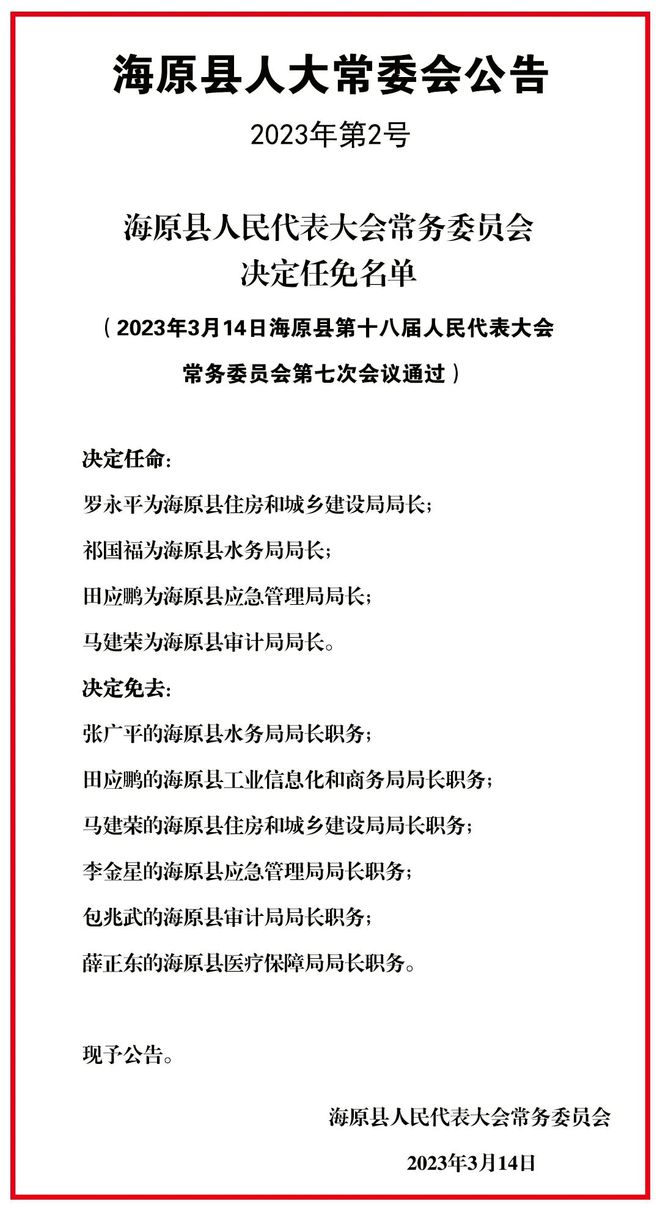 海原县人大常委会公告

2023年第2号

海原县人民代表大会常务委员会
决定任免名单

（2023年3月14日海原县第十八届人民代表大会常务委员会第七次会议通过）

决定任命：

罗永平为海原县住房和城乡建设局局长；

祁国福为海原县水务局局长；

田应鹏为海原县应急管理局局长；

马建荣为海原县审计局局长。

决定免去：

张广平的海原县水务局局长职务；

田应鹏的海原县工业信息化和商务局局长职务；

马建荣的海原县住房和城乡建设局局长职务；

李金星的海原县应急管理局局长职务；

包兆武的海原县审计局局长职务；

薛正东的海原县医疗保障局局长职务。

现予公告。

海原县人民代表大会常务委员会

2023年3月14日